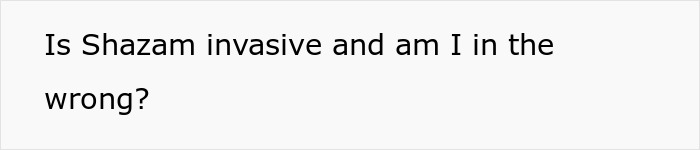 Is Shazam invasive and am I in the wrong?